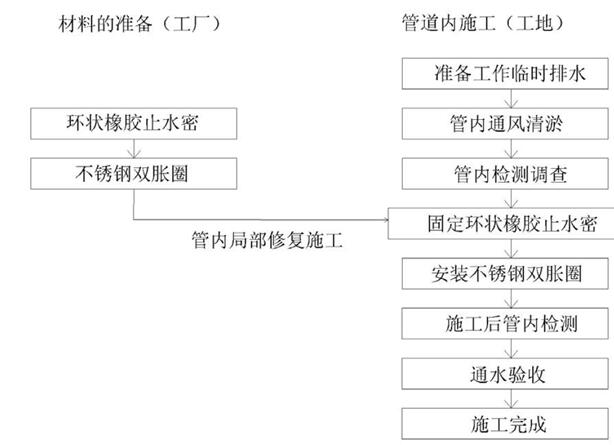 材料的准备（工厂）

环状橡胶止水密

不锈钢双胀圈

管内局部修复施工

管道内施工（工地）

准备工作临时排水

管内通风清淤

管内检测调查

固定环状橡胶止水密

安装不锈钢双胀圈

施工后管内检测

通水验收

施工完成